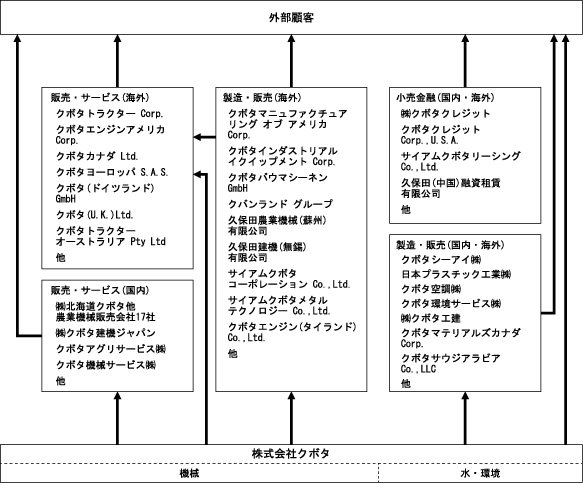 外部顧客

販売・サービス(海外)
クボタトラクター Corp.
クボタエンジンアメリカ Corp.
クボタカナダ Ltd.
クボタヨーロッパ S.A.S.
クボタ(ドイツランド) GmbH
クボタ(U.K.)Ltd.
クボタトラクター オーストラリア Pty Ltd
他

販売・サービス(国内)
㈱北海道クボタ他 農業機械販売会社17社
㈱クボタ建機ジャパン
クボタアグリサービス㈱
クボタ機械サービス㈱
他

製造・販売(海外)
クボタマニュファクチュアリング オブ アメリカ Corp.
クボタインダストリアル イクイップメント Corp.
クボタバウマシーネン GmbH
クバンランド グループ
久保田農業機械(蘇州) 有限公司
久保田建機(無錫) 有限公司
サイアムクボタ コーポレーション Co.,Ltd.
サイアムクボタメタル テクノロジー Co.,Ltd.
クボタエンジン(タイランド) Co.,Ltd.
他

小売金融(国内・海外)
㈱クボタクレジット
クボタクレジット Corp.,U.S.A.
サイアムクボタリーシング Co.,Ltd.
久保田(中国)融資租賃 有限公司
他

製造・販売(国内・海外)
クボタシーアイ㈱
日本プラスチック工業㈱
クボタ空調㈱
クボタ環境サービス㈱
㈱クボタ工建
クボタマテリアルズカナダ Corp.
クボタサウジアラビア Co.,LLC
他

株式会社クボタ
機械
水・環境